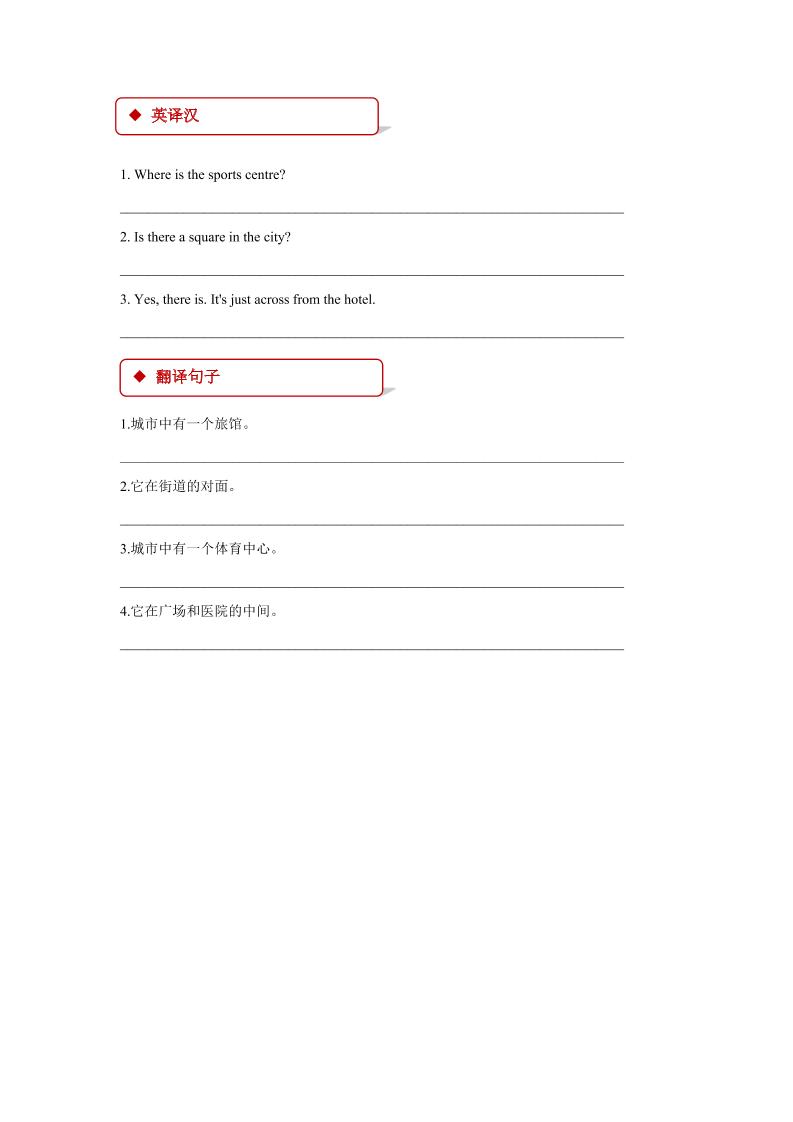 ◆ 英译汉

1. Where is the sports centre?

____

2. Is there a square in the city?

____

3. Yes, there is. It's just across from the hotel.

____

◆ 翻译句子

1.城市中有一个旅馆。

____

2.它在街道的对面。

____

3.城市中有一个体育中心。

____

4.它在广场和医院的中间。

____